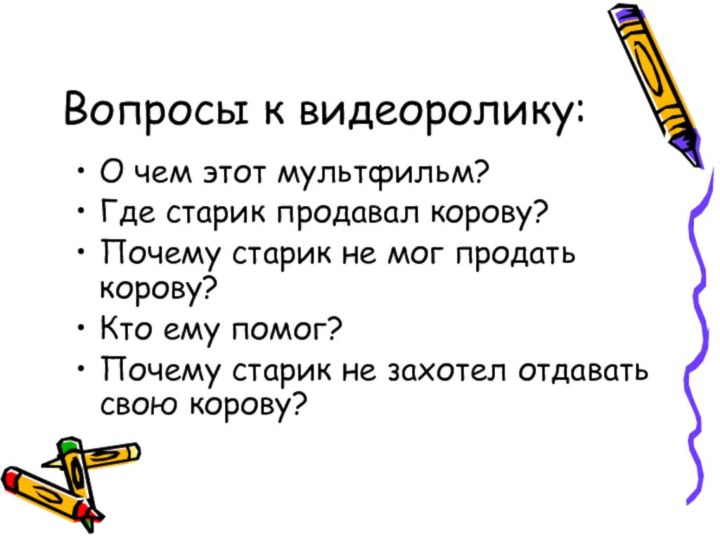 Вопросы к видеоролику:

• О чем этот мультфильм?
• Где старик продавал корову?
• Почему старик не мог продать корову?
• Кто ему помог?
• Почему старик не захотел отдавать свою корову?